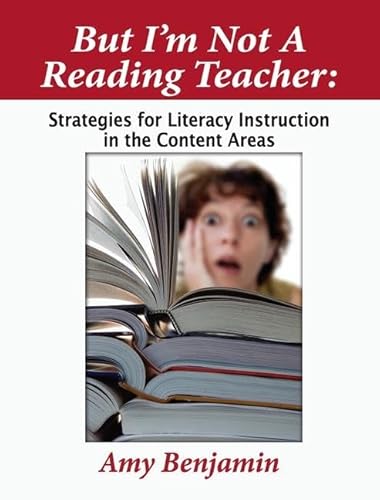 But I'm Not A Reading Teacher:

Strategies for Literacy Instruction in the Content Areas

Amy Benjamin